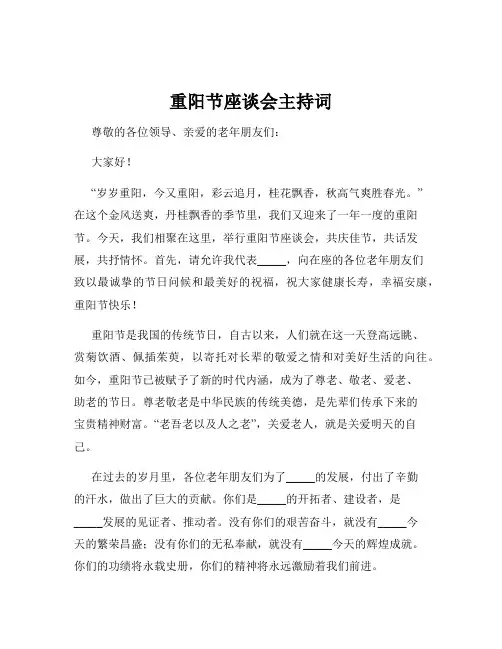 重阳节座谈会主持词

尊敬的各位领导、亲爱的老年朋友们：

大家好！

“岁岁重阳，今又重阳，彩云追月，桂花飘香，秋高气爽胜春光。”在这个金风送爽，丹桂飘香的季节里，我们又迎来了一年一度的重阳节。今天，我们相聚在这里，举行重阳节座谈会，共庆佳节，共话发展，共抒情怀。首先，请允许我代表_____，向在座的各位老年朋友们致以最诚挚的节日问候和最美好的祝福，祝大家健康长寿，幸福安康，重阳节快乐！

重阳节是我国的传统节日，自古以来，人们就在这一天登高远眺、赏菊饮酒、佩插茱萸，以寄托对长辈的敬爱之情和对美好生活的向往。如今，重阳节已被赋予了新的时代内涵，成为了尊老、敬老、爱老、助老的节日。尊老敬老是中华民族的传统美德，是先辈们传承下来的宝贵精神财富。“老吾老以及人之老”，关爱老人，就是关爱明天的自己。

在过去的岁月里，各位老年朋友们为了_____的发展，付出了辛勤的汗水，做出了巨大的贡献。你们是_____的开拓者、建设者，是_____发展的见证者、推动者。没有你们的艰苦奋斗，就没有_____今天的繁荣昌盛；没有你们的无私奉献，就没有_____今天的辉煌成就。你们的功绩将永载史册，你们的精神将永远激励着我们前进。